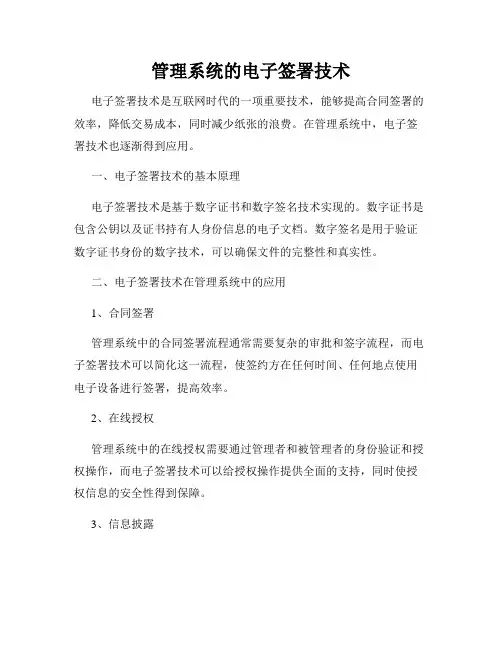 管理系统的电子签署技术

电子签署技术是互联网时代的一项重要技术，能够提高合同签署的效率，降低交易成本，同时减少纸张的浪费。在管理系统中，电子签署技术也逐渐得到应用。

一、电子签署技术的基本原理

电子签署技术是基于数字证书和数字签名技术实现的。数字证书是包含公钥以及证书持有人身份信息的电子文档。数字签名是用于验证数字证书身份的数字技术，可以确保文件的完整性和真实性。

二、电子签署技术在管理系统中的应用

1、合同签署

管理系统中的合同签署流程通常需要复杂的审批和签字流程，而电子签署技术可以简化这一流程，使签约方在任何时间、任何地点使用电子设备进行签署，提高效率。

2、在线授权

管理系统中的在线授权需要通过管理者和被管理者的身份验证和授权操作，而电子签署技术可以给授权操作提供全面的支持，同时使授权信息的安全性得到保障。

3、信息披露